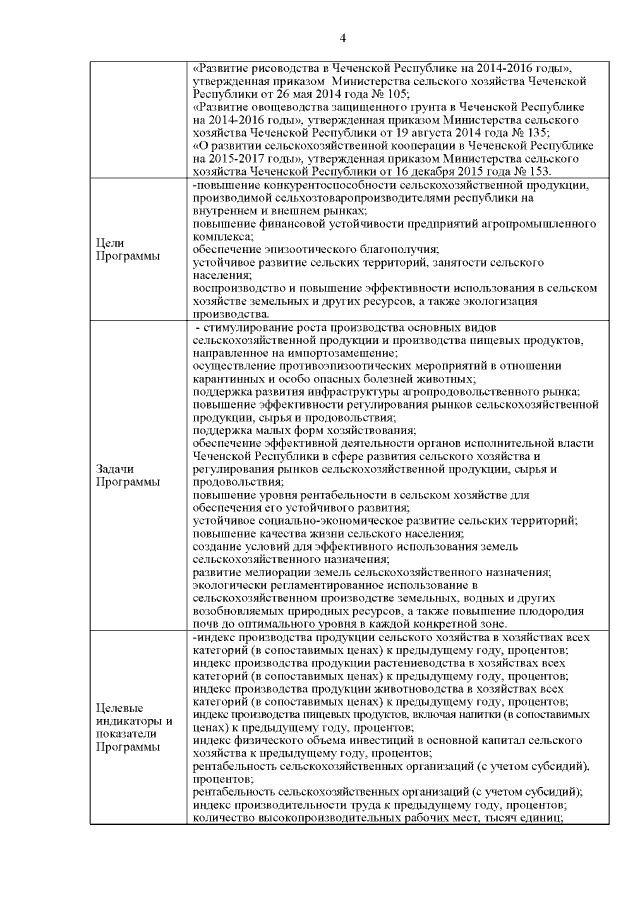 4

| | |
|---|---|
| | «Развитие рисоводства в Чеченской Республике на 2014-2016 годы», утвержденная приказом Министерства сельского хозяйства Чеченской Республики от 26 мая 2014 года № 105; «Развитие овощеводства защищенного грунта в Чеченской Республике на 2014-2016 годы», утвержденная приказом Министерства сельского хозяйства Чеченской Республики от 19 августа 2014 года № 135; «О развитии сельскохозяйственной кооперации в Чеченской Республике на 2015-2017 годы», утвержденная приказом Министерства сельского хозяйства Чеченской Республики от 16 декабря 2015 года № 153. |
| Цели Программы | -повышение конкурентоспособности сельскохозяйственной продукции, производимой сельхозтоваропроизводителями республики на внутреннем и внешнем рынках; повышение финансовой устойчивости предприятий агропромышленного комплекса; обеспечение эпизоотического благополучия; устойчивое развитие сельских территорий, занятости сельского населения; воспроизводство и повышение эффективности использования в сельском хозяйстве земельных и других ресурсов, а также экологизация производства. |
| Задачи Программы | - стимулирование роста производства основных видов сельскохозяйственной продукции и производства пищевых продуктов, направленное на импортозамещение; осуществление противоэпизоотических мероприятий в отношении карантинных и особо опасных болезней животных; поддержка развития инфраструктуры агропродовольственного рынка; повышение эффективности регулирования рынков сельскохозяйственной продукции, сырья и продовольствия; поддержка малых форм хозяйствования; обеспечение эффективной деятельности органов исполнительной власти Чеченской Республики в сфере развития сельского хозяйства и регулирования рынков сельскохозяйственной продукции, сырья и продовольствия; повышение уровня рентабельности в сельском хозяйстве для обеспечения его устойчивого развития; устойчивое социально-экономическое развитие сельских территорий; повышение качества жизни сельского населения; создание условий для эффективного использования земель сельскохозяйственного назначения; развитие мелиорации земель сельскохозяйственного назначения; экологически регламентированное использование в сельскохозяйственном производстве земельных, водных и других возобновляемых природных ресурсов, а также повышение плодородия почв до оптимального уровня в каждой конкретной зоне. |
| Целевые индикаторы и показатели Программы | -индекс производства продукции сельского хозяйства в хозяйствах всех категорий (в сопоставимых ценах) к предыдущему году, процентов; индекс производства продукции растениеводства в хозяйствах всех категорий (в сопоставимых ценах) к предыдущему году, процентов; индекс производства продукции животноводства в хозяйствах всех категорий (в сопоставимых ценах) к предыдущему году, процентов; индекс производства пищевых продуктов, включая напитки (в сопоставимых ценах) к предыдущему году, процентов; индекс физического объема инвестиций в основной капитал сельского хозяйства к предыдущему году, процентов; рентабельность сельскохозяйственных организаций (с учетом субсидий), процентов; рентабельность сельскохозяйственных организаций (с учетом субсидий); индекс производительности труда к предыдущему году, процентов; количество высокопроизводительных рабочих мест, тысяч единиц; |